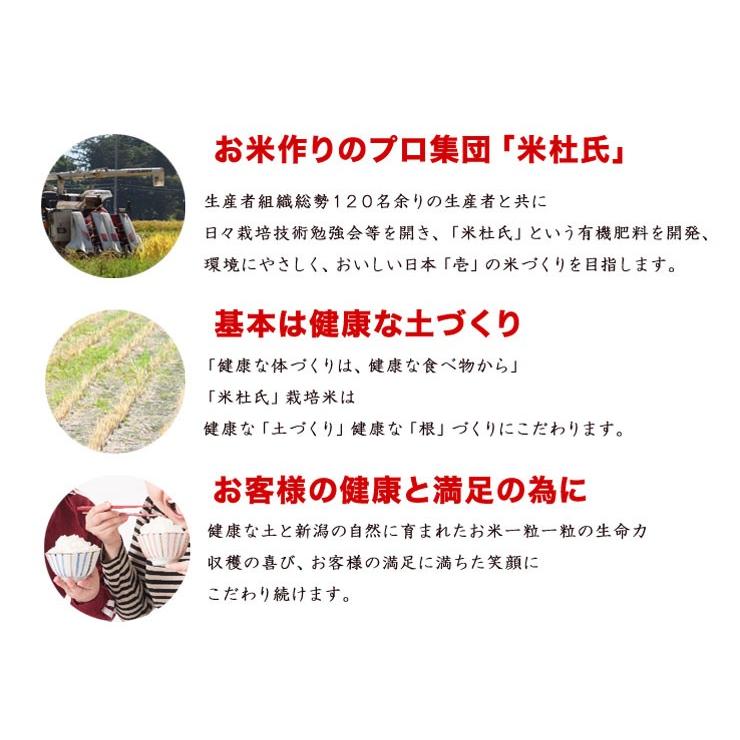 お米作りのプロ集団「米杜氏」

生産者組織総勢１２０名余りの生産者と共に
日々栽培技術勉強会等を開き、「米杜氏」という有機肥料を開発、
環境にやさしく、おいしい日本「壱」の米づくりを目指します。

基本は健康な土づくり

「健康な体づくりは、健康な食べ物から」
「米杜氏」栽培米は
健康な「土づくり」健康な「根」づくりにこだわります。

お客様の健康と満足の為に

健康な土と新潟の自然に育まれたお米一粒一粒の生命力
収穫の喜び、お客様の満足に満ちた笑顔に
こだわり続けます。